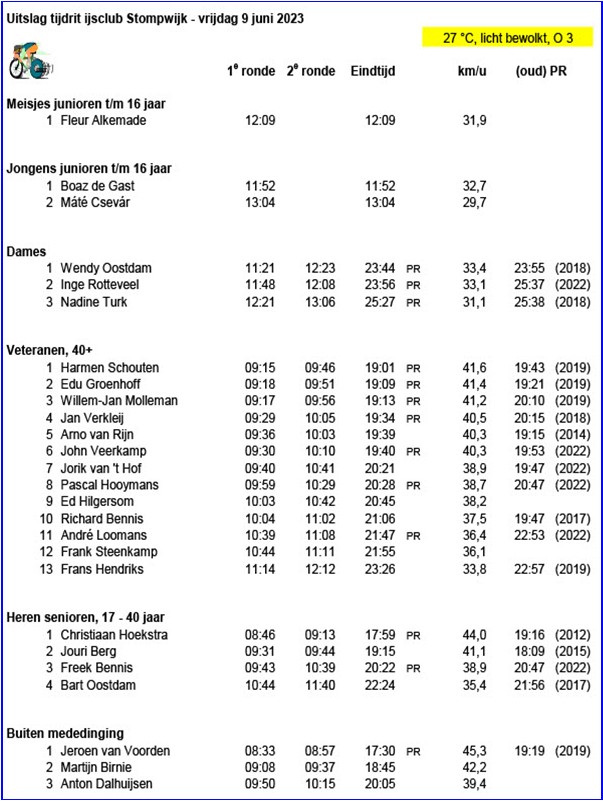 Uitslag tijdrit ijsclub Stompwijk - vrijdag 9 juni 2023

27 °C, licht bewolkt, O 3

| | | 1$^e$ ronde | 2$^e$ ronde | Eindtijd | | km/u | (oud) PR | |
|---|---|---|---|---|---|---|---|---|
| **Meisjes junioren t/m 16 jaar** | | | | | | | | |
| 1 | Fleur Alkemade | 12:09 | | 12:09 | | 31,9 | | |
| **Jongens junioren t/m 16 jaar** | | | | | | | | |
| 1 | Boaz de Gast | 11:52 | | 11:52 | | 32,7 | | |
| 2 | Máté Csevár | 13:04 | | 13:04 | | 29,7 | | |
| **Dames** | | | | | | | | |
| 1 | Wendy Oostdam | 11:21 | 12:23 | 23:44 | PR | 33,4 | 23:55 | (2018) |
| 2 | Inge Rotteveel | 11:48 | 12:08 | 23:56 | PR | 33,1 | 25:37 | (2022) |
| 3 | Nadine Turk | 12:21 | 13:06 | 25:27 | PR | 31,1 | 25:38 | (2018) |
| **Veteranen, 40+** | | | | | | | | |
| 1 | Harmen Schouten | 09:15 | 09:46 | 19:01 | PR | 41,6 | 19:43 | (2019) |
| 2 | Edu Groenhoff | 09:18 | 09:51 | 19:09 | PR | 41,4 | 19:21 | (2019) |
| 3 | Willem-Jan Molleman | 09:17 | 09:56 | 19:13 | PR | 41,2 | 20:10 | (2019) |
| 4 | Jan Verkleij | 09:29 | 10:05 | 19:34 | PR | 40,5 | 20:15 | (2018) |
| 5 | Arno van Rijn | 09:36 | 10:03 | 19:39 | | 40,3 | 19:15 | (2014) |
| 6 | John Veerkamp | 09:30 | 10:10 | 19:40 | PR | 40,3 | 19:53 | (2022) |
| 7 | Jorik van 't Hof | 09:40 | 10:41 | 20:21 | | 38,9 | 19:47 | (2022) |
| 8 | Pascal Hooymans | 09:59 | 10:29 | 20:28 | PR | 38,7 | 20:47 | (2022) |
| 9 | Ed Hilgersom | 10:03 | 10:42 | 20:45 | | 38,2 | | |
| 10 | Richard Bennis | 10:04 | 11:02 | 21:06 | | 37,5 | 19:47 | (2017) |
| 11 | André Loomans | 10:39 | 11:08 | 21:47 | PR | 36,4 | 22:53 | (2022) |
| 12 | Frank Steenkamp | 10:44 | 11:11 | 21:55 | | 36,1 | | |
| 13 | Frans Hendriks | 11:14 | 12:12 | 23:26 | | 33,8 | 22:57 | (2019) |
| **Heren senioren, 17 - 40 jaar** | | | | | | | | |
| 1 | Christiaan Hoekstra | 08:46 | 09:13 | 17:59 | PR | 44,0 | 19:16 | (2012) |
| 2 | Jouri Berg | 09:31 | 09:44 | 19:15 | | 41,1 | 18:09 | (2015) |
| 3 | Freek Bennis | 09:43 | 10:39 | 20:22 | PR | 38,9 | 20:47 | (2022) |
| 4 | Bart Oostdam | 10:44 | 11:40 | 22:24 | | 35,4 | 21:56 | (2017) |
| **Buiten mededinging** | | | | | | | | |
| 1 | Jeroen van Voorden | 08:33 | 08:57 | 17:30 | PR | 45,3 | 19:19 | (2019) |
| 2 | Martijn Birnie | 09:08 | 09:37 | 18:45 | | 42,2 | | |
| 3 | Anton Dalhuijsen | 09:50 | 10:15 | 20:05 | | 39,4 | | |